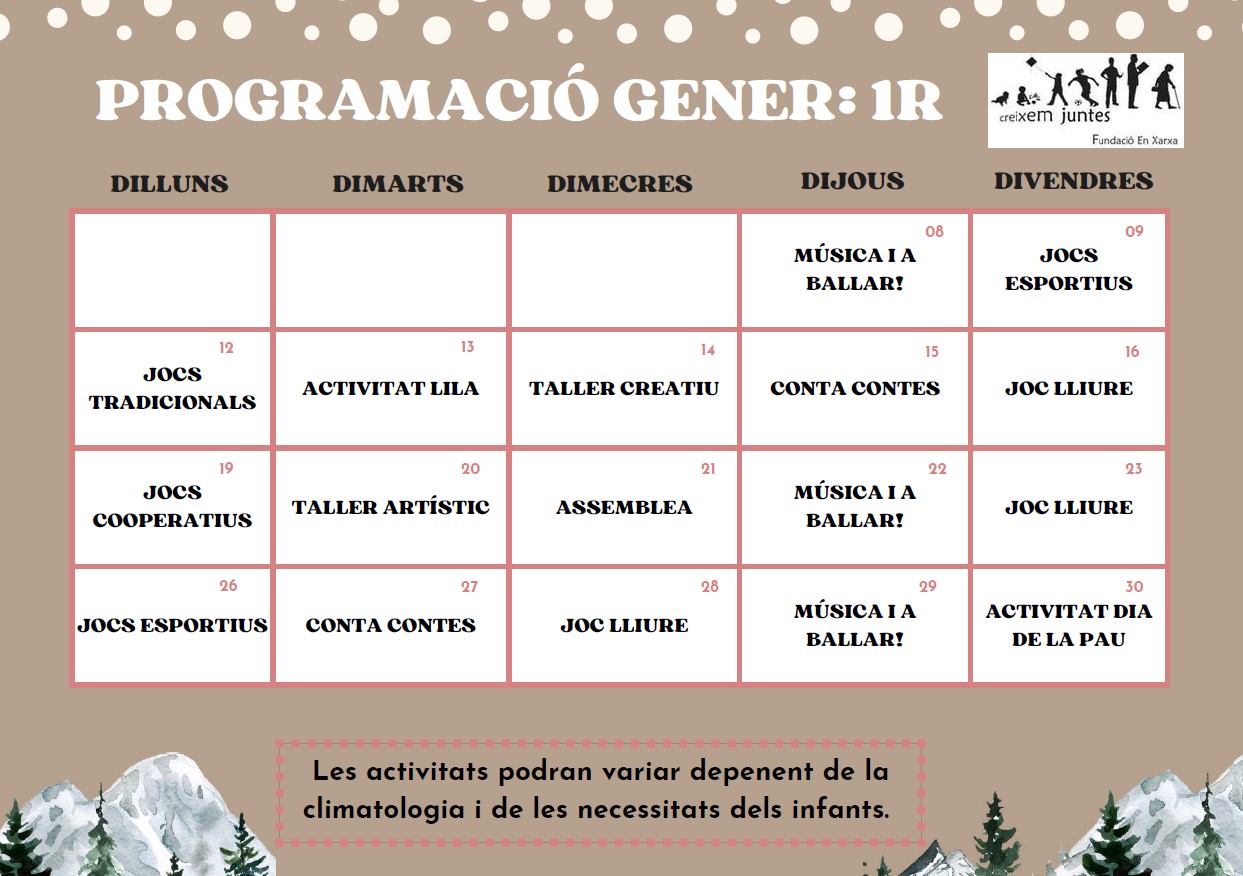 PROGRAMACIÓ GENER: 1R

creixem juntes
Fundació En Xarxa

| DILLUNS | DIMARTS | DIMECRES | DIJOUS | DIVENDRES |
|---|---|---|---|---|
| | | | 08 MÚSICA I A BALLAR! | 09 JOCS ESPORTIUS |
| 12 JOCS TRADICIONALS | 13 ACTIVITAT LILA | 14 TALLER CREATIU | 15 CONTA CONTES | 16 JOC LLIURE |
| 19 JOCS COOPERATIUS | 20 TALLER ARTÍSTIC | 21 ASSEMBLEA | 22 MÚSICA I A BALLAR! | 23 JOC LLIURE |
| 26 JOCS ESPORTIUS | 27 CONTA CONTES | 28 JOC LLIURE | 29 MÚSICA I A BALLAR! | 30 ACTIVITAT DIA DE LA PAU |

Les activitats podran variar depenent de la climatologia i de les necessitats dels infants.